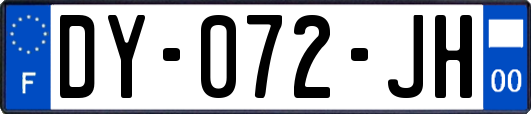 F

DY-072-JH

00